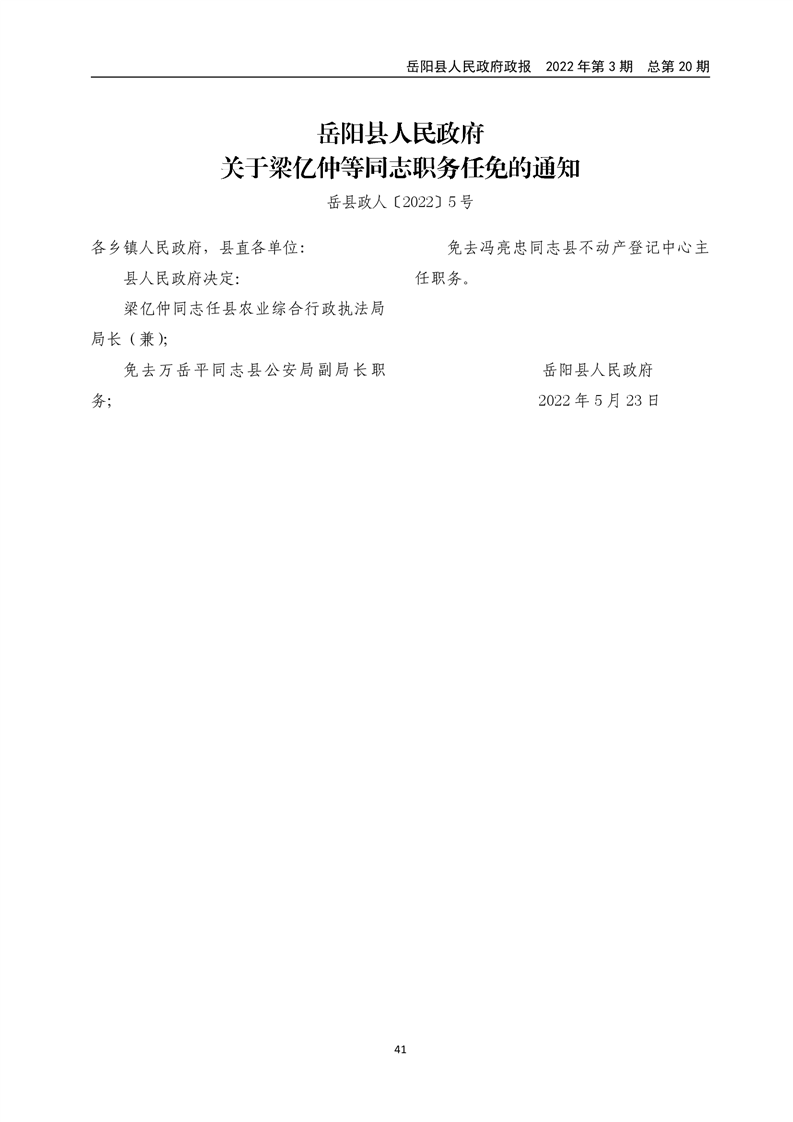 岳阳县人民政府政报 2022年第3期 总第20期

岳阳县人民政府
关于梁亿仲等同志职务任免的通知

岳县政人〔2022〕5号

各乡镇人民政府，县直各单位：

县人民政府决定：

梁亿仲同志任县农业综合行政执法局局长（兼）；

免去万岳平同志县公安局副局长职务；

免去冯亮忠同志县不动产登记中心主任职务。

岳阳县人民政府
2022年5月23日

41